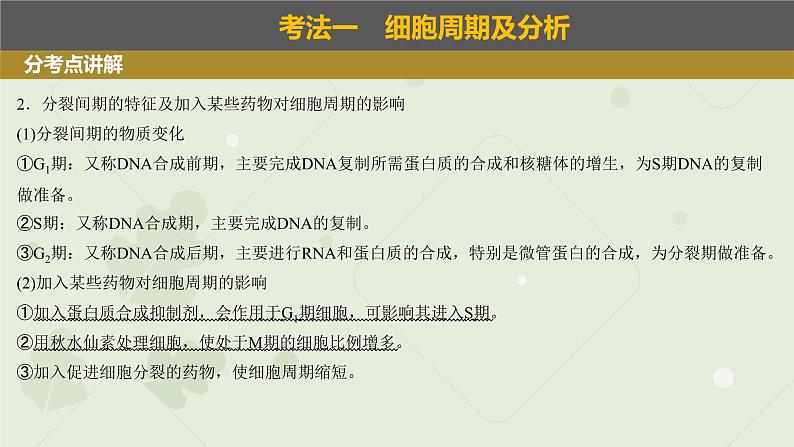 考法一　细胞周期及分析

分考点讲解

2．分裂间期的特征及加入某些药物对细胞周期的影响

(1)分裂间期的物质变化

①$G_1$期：又称DNA合成前期，主要完成DNA复制所需蛋白质的合成和核糖体的增生，为S期DNA的复制做准备。

②S期：又称DNA合成期，主要完成DNA的复制。

③$G_2$期：又称DNA合成后期，主要进行RNA和蛋白质的合成，特别是微管蛋白的合成，为分裂期做准备。

(2)加入某些药物对细胞周期的影响

①加入蛋白质合成抑制剂，会作用于$G_1$期细胞，可影响其进入S期。

②用秋水仙素处理细胞，使处于M期的细胞比例增多。

③加入促进细胞分裂的药物，使细胞周期缩短。